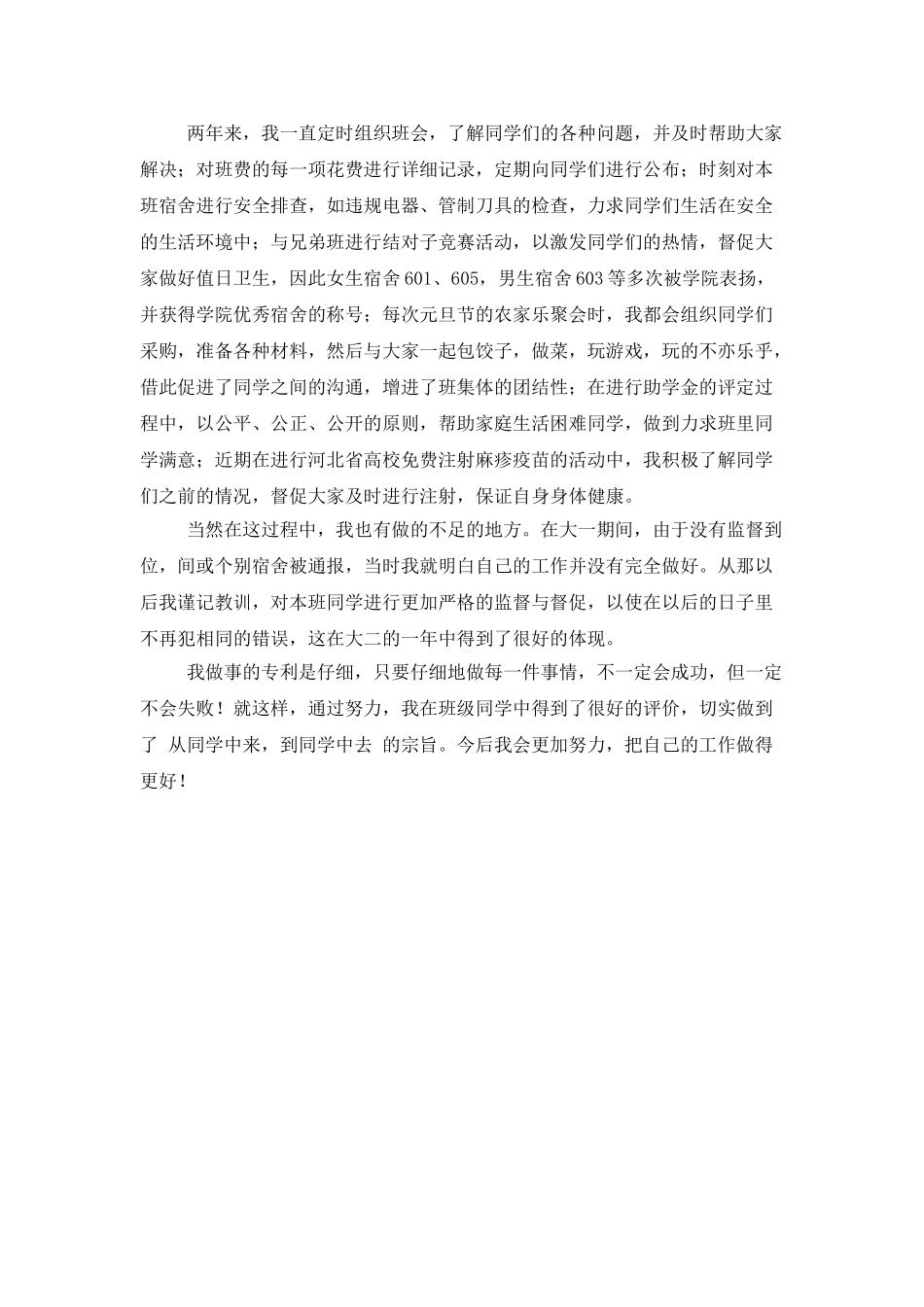 两年来，我一直定时组织班会，了解同学们的各种问题，并及时帮助大家解决；对班费的每一项花费进行详细记录，定期向同学们进行公布；时刻对本班宿舍进行安全排查，如违规电器、管制刀具的检查，力求同学们生活在安全的生活环境中；与兄弟班进行结对子竞赛活动，以激发同学们的热情，督促大家做好值日卫生，因此女生宿舍601、605，男生宿舍603等多次被学院表扬，并获得学院优秀宿舍的称号；每次元旦节的农家乐聚会时，我都会组织同学们采购，准备各种材料，然后与大家一起包饺子，做菜，玩游戏，玩的不亦乐乎，借此促进了同学之间的沟通，增进了班集体的团结性；在进行助学金的评定过程中，以公平、公正、公开的原则，帮助家庭生活困难同学，做到力求班里同学满意；近期在进行河北省高校免费注射麻疹疫苗的活动中，我积极了解同学们之前的情况，督促大家及时进行注射，保证自身身体健康。

当然在这过程中，我也有做的不足的地方。在大一期间，由于没有监督到位，间或个别宿舍被通报，当时我就明白自己的工作并没有完全做好。从那以后我谨记教训，对本班同学进行更加严格的监督与督促，以使在以后的日子里不再犯相同的错误，这在大二的一年中得到了很好的体现。

我做事的专利是仔细，只要仔细地做每一件事情，不一定会成功，但一定不会失败！就这样，通过努力，我在班级同学中得到了很好的评价，切实做到了 从同学中来，到同学中去 的宗旨。今后我会更加努力，把自己的工作做得更好！